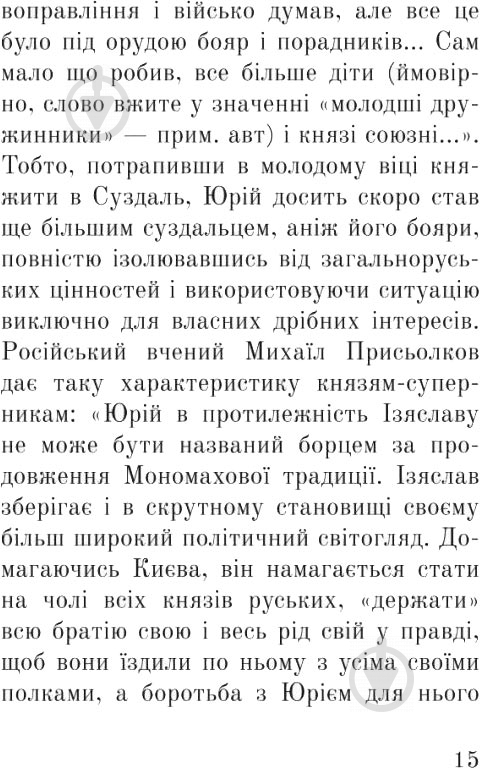 воправління і військо думав, але все це було під орудою бояр і порадників... Сам мало що робив, все більше діти (ймовірно, слово вжите у значенні «молодші дружинники» — прим. авт) і князі союзні...». Тобто, потрапивши в молодому віці княжити в Суздаль, Юрій досить скоро став ще більшим суздальцем, аніж його бояри, повністю ізолювавшись від загальноруських цінностей і використовуючи ситуацію виключно для власних дрібних інтересів. Російський вчений Михаїл Присьолков дає таку характеристику князям-суперникам: «Юрій в протилежність Ізяславу не може бути названий борцем за продовження Мономахової традиції. Ізяслав зберігає і в скрутному становищі своєму більш широкий політичний світогляд. Домагаючись Києва, він намагається стати на чолі всіх князів руських, «держати» всю братію свою і весь рід свій у правді, щоб вони їздили по ньому з усіма своїми полками, а боротьба з Юрієм для нього

15